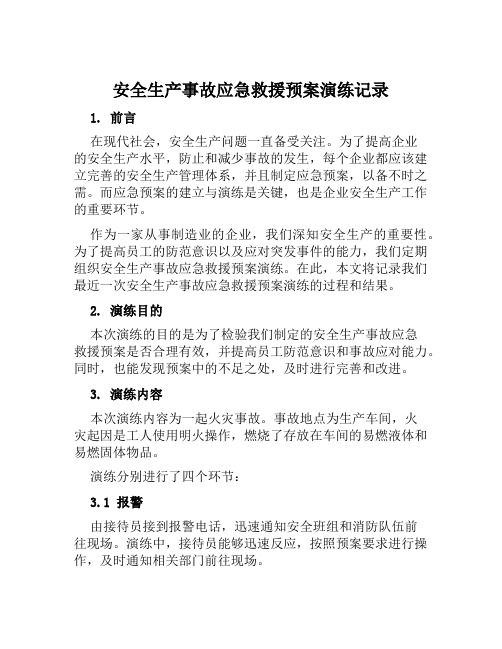 安全生产事故应急救援预案演练记录

1. 前言

在现代社会，安全生产问题一直备受关注。为了提高企业的安全生产水平，防止和减少事故的发生，每个企业都应该建立完善的安全生产管理体系，并且制定应急预案，以备不时之需。而应急预案的建立与演练是关键，也是企业安全生产工作的重要环节。

作为一家从事制造业的企业，我们深知安全生产的重要性。为了提高员工的防范意识以及应对突发事件的能力，我们定期组织安全生产事故应急救援预案演练。在此，本文将记录我们最近一次安全生产事故应急救援预案演练的过程和结果。

2. 演练目的

本次演练的目的是为了检验我们制定的安全生产事故应急救援预案是否合理有效，并提高员工防范意识和事故应对能力。同时，也能发现预案中的不足之处，及时进行完善和改进。

3. 演练内容

本次演练内容为一起火灾事故。事故地点为生产车间，火灾起因是工人使用明火操作，燃烧了存放在车间的易燃液体和易燃固体物品。

演练分别进行了四个环节：

3.1 报警

由接待员接到报警电话，迅速通知安全班组和消防队伍前往现场。演练中，接待员能够迅速反应，按照预案要求进行操作，及时通知相关部门前往现场。